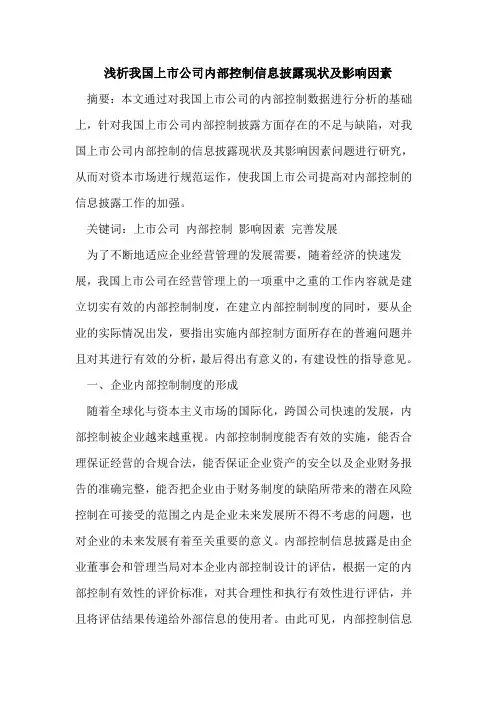 浅析我国上市公司内部控制信息披露现状及影响因素

摘要：本文通过对我国上市公司的内部控制数据进行分析的基础上，针对我国上市公司内部控制披露方面存在的不足与缺陷，对我国上市公司内部控制的信息披露现状及其影响因素问题进行研究，从而对资本市场进行规范运作，使我国上市公司提高对内部控制的信息披露工作的加强。

关键词：上市公司 内部控制 影响因素 完善发展

为了不断地适应企业经营管理的发展需要，随着经济的快速发展，我国上市公司在经营管理上的一项重中之重的工作内容就是建立切实有效的内部控制制度，在建立内部控制制度的同时，要从企业的实际情况出发，要指出实施内部控制方面所存在的普遍问题并且对其进行有效的分析，最后得出有意义的，有建设性的指导意见。

一、企业内部控制制度的形成

随着全球化与资本主义市场的国际化，跨国公司快速的发展，内部控制被企业越来越重视。内部控制制度能否有效的实施，能否合理保证经营的合规合法，能否保证企业资产的安全以及企业财务报告的准确完整，能否把企业由于财务制度的缺陷所带来的潜在风险控制在可接受的范围之内是企业未来发展所不得不考虑的问题，也对企业的未来发展有着至关重要的意义。内部控制信息披露是由企业董事会和管理当局对本企业内部控制设计的评估，根据一定的内部控制有效性的评价标准，对其合理性和执行有效性进行评估，并且将评估结果传递给外部信息的使用者。由此可见，内部控制信息